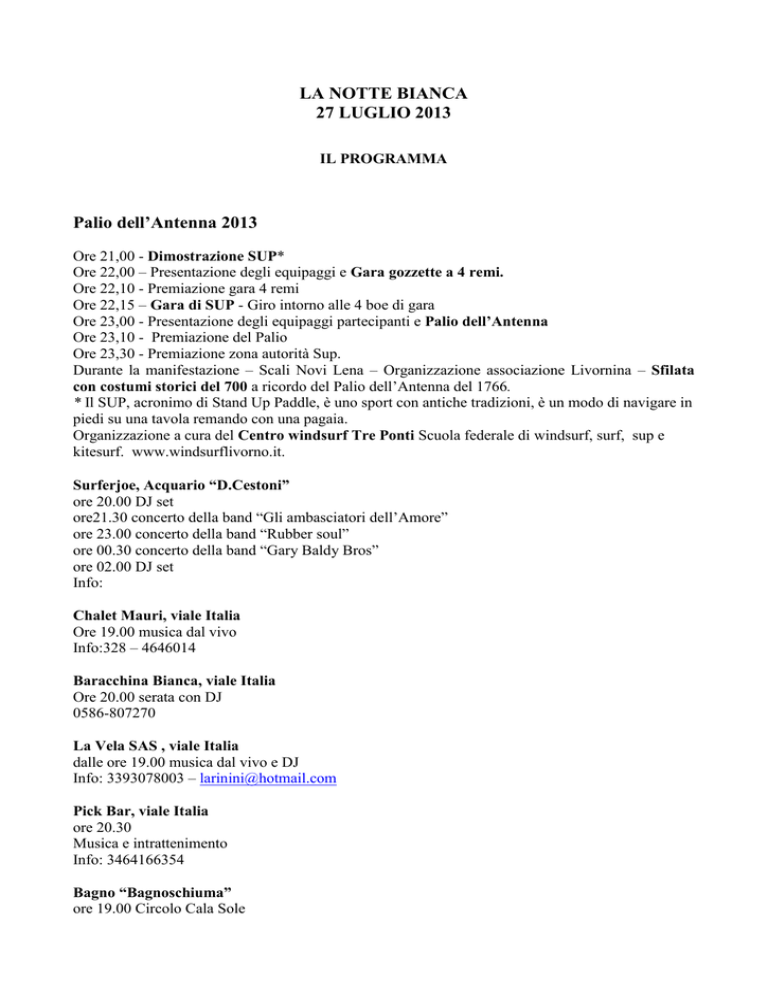 LA NOTTE BIANCA
27 LUGLIO 2013

IL PROGRAMMA

Palio dell'Antenna 2013

Ore 21,00 - Dimostrazione SUP*
Ore 22,00 – Presentazione degli equipaggi e Gara gozzette a 4 remi.
Ore 22,10 - Premiazione gara 4 remi
Ore 22,15 – Gara di SUP - Giro intorno alle 4 boe di gara
Ore 23,00 - Presentazione degli equipaggi partecipanti e Palio dell'Antenna
Ore 23,10 - Premiazione del Palio
Ore 23,30 - Premiazione zona autorità Sup.
Durante la manifestazione – Scali Novi Lena – Organizzazione associazione Livornina – Sfilata con costumi storici del 700 a ricordo del Palio dell'Antenna del 1766.
* Il SUP, acronimo di Stand Up Paddle, è uno sport con antiche tradizioni, è un modo di navigare in piedi su una tavola remando con una pagaia.
Organizzazione a cura del Centro windsurf Tre Ponti Scuola federale di windsurf, surf, sup e kitesurf. www.windsurflivorno.it.

Surferjoe, Acquario "D.Cestoni"
ore 20.00 DJ set
ore21.30 concerto della band "Gli ambasciatori dell'Amore"
ore 23.00 concerto della band "Rubber soul"
ore 00.30 concerto della band "Gary Baldy Bros"
ore 02.00 DJ set
Info:

Chalet Mauri, viale Italia
Ore 19.00 musica dal vivo
Info:328 – 4646014

Baracchina Bianca, viale Italia
Ore 20.00 serata con DJ
0586-807270

La Vela SAS , viale Italia
dalle ore 19.00 musica dal vivo e DJ
Info: 3393078003 – larinini@hotmail.com

Pick Bar, viale Italia
ore 20.30
Musica e intrattenimento
Info: 3464166354

Bagno "Bagnoschiuma"
ore 19.00 Circolo Cala Sole